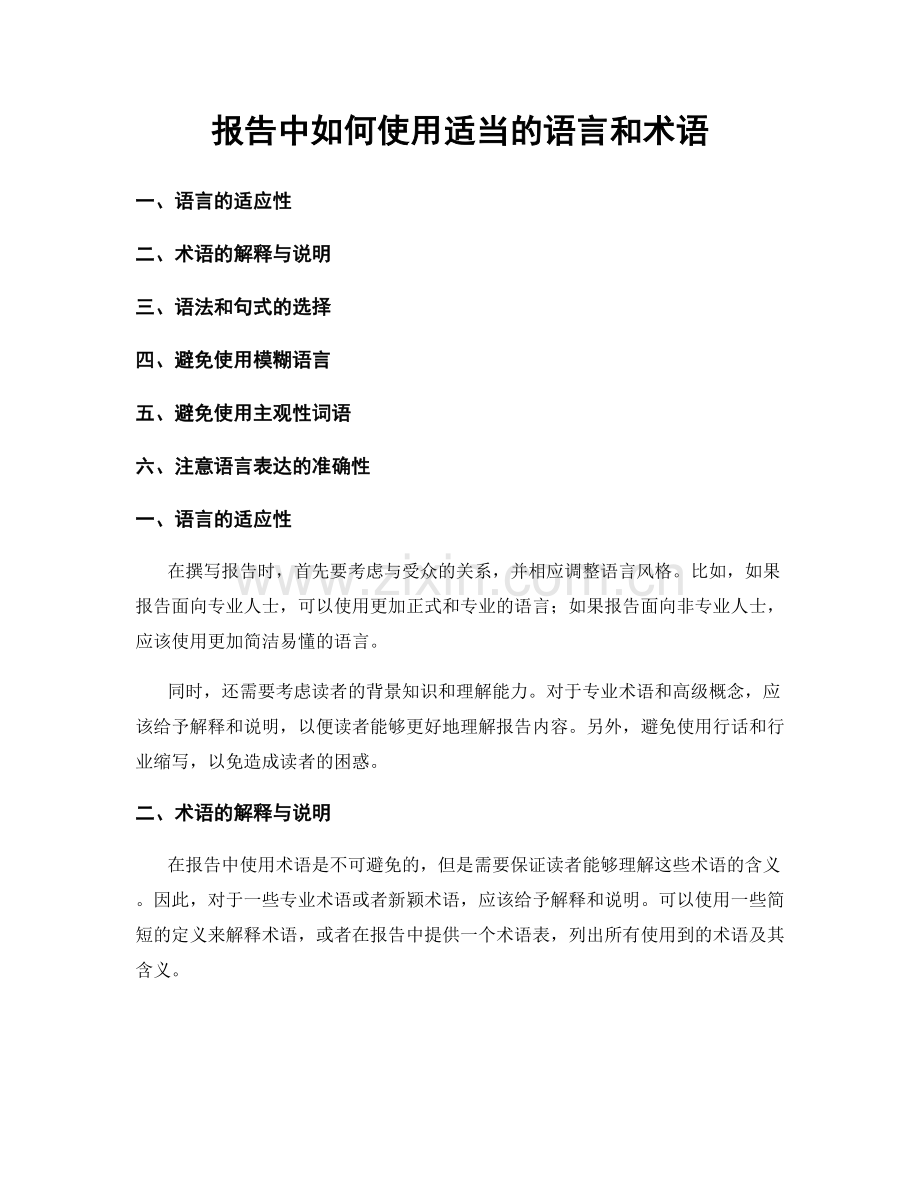 报告中如何使用适当的语言和术语

一、语言的适应性

二、术语的解释与说明

三、语法和句式的选择

四、避免使用模糊语言

五、避免使用主观性词语

六、注意语言表达的准确性

一、语言的适应性

在撰写报告时，首先要考虑与受众的关系，并相应调整语言风格。比如，如果报告面向专业人士，可以使用更加正式和专业的语言；如果报告面向非专业人士，应该使用更加简洁易懂的语言。

同时，还需要考虑读者的背景知识和理解能力。对于专业术语和高级概念，应该给予解释和说明，以便读者能够更好地理解报告内容。另外，避免使用行话和行业缩写，以免造成读者的困惑。

二、术语的解释与说明

在报告中使用术语是不可避免的，但是需要保证读者能够理解这些术语的含义。因此，对于一些专业术语或者新颖术语，应该给予解释和说明。可以使用一些简短的定义来解释术语，或者在报告中提供一个术语表，列出所有使用到的术语及其含义。

www.zixin.com.cn